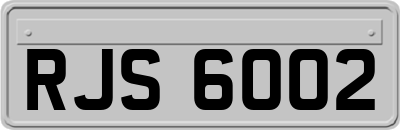 RJS 6002